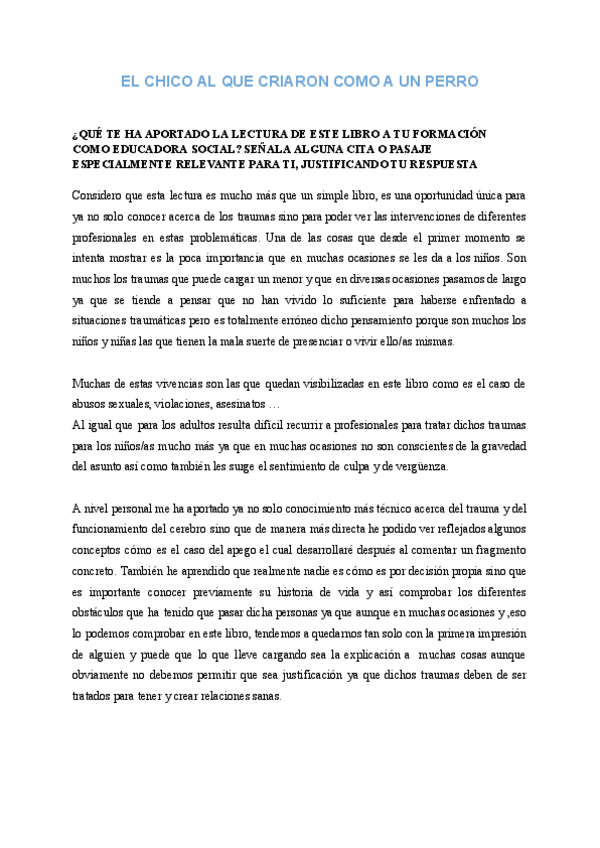 EL CHICO AL QUE CRIARON COMO A UN PERRO

¿QUÉ TE HA APORTADO LA LECTURA DE ESTE LIBRO A TU FORMACIÓN COMO EDUCADORA SOCIAL? SEÑALA ALGUNA CITA O PASAJE ESPECIALMENTE RELEVANTE PARA TI, JUSTIFICANDO TU RESPUESTA

Considero que esta lectura es mucho más que un simple libro, es una oportunidad única para ya no solo conocer acerca de los traumas sino para poder ver las intervenciones de diferentes profesionales en estas problemáticas. Una de las cosas que desde el primer momento se intenta mostrar es la poca importancia que en muchas ocasiones se les da a los niños. Son muchos los traumas que puede cargar un menor y que en diversas ocasiones pasamos de largo ya que se tiende a pensar que no han vivido lo suficiente para haberse enfrentado a situaciones traumáticas pero es totalmente erróneo dicho pensamiento porque son muchos los niños y niñas las que tienen la mala suerte de presenciar o vivir ello/as mismas.

Muchas de estas vivencias son las que quedan visibilizadas en este libro como es el caso de abusos sexuales, violaciones, asesinatos …
Al igual que para los adultos resulta difícil recurrir a profesionales para tratar dichos traumas para los niños/as mucho más ya que en muchas ocasiones no son conscientes de la gravedad del asunto así como también les surge el sentimiento de culpa y de vergüenza.

A nivel personal me ha aportado ya no solo conocimiento más técnico acerca del trauma y del funcionamiento del cerebro sino que de manera más directa he podido ver reflejados algunos conceptos cómo es el caso del apego el cual desarrollaré después al comentar un fragmento concreto. También he aprendido que realmente nadie es cómo es por decisión propia sino que es importante conocer previamente su historia de vida y así comprobar los diferentes obstáculos que ha tenido que pasar dicha personas ya que aunque en muchas ocasiones y ,eso lo podemos comprobar en este libro, tendemos a quedarnos tan solo con la primera impresión de alguien y puede que lo que lleve cargando sea la explicación a muchas cosas aunque obviamente no debemos permitir que sea justificación ya que dichos traumas deben de ser tratados para tener y crear relaciones sanas.